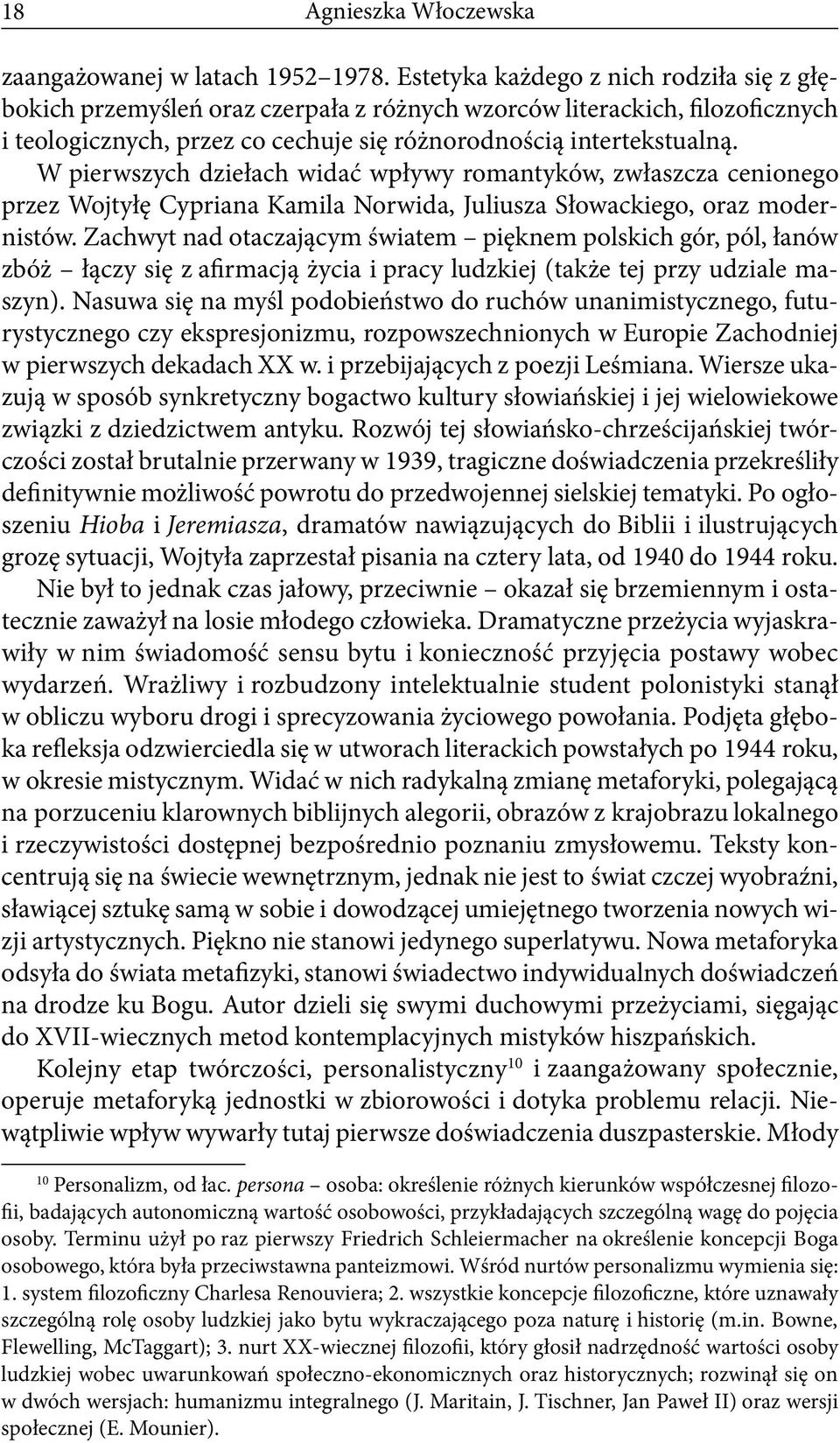 18 Agnieszka Włoczewska

zaangażowanej w latach 1952–1978. Estetyka każdego z nich rodziła się z głębokich przemyśleń oraz czerpała z różnych wzorców literackich, filozoficznych i teologicznych, przez co cechuje się różnorodnością intertekstualną. W pierwszych dziełach widać wpływy romantyków, zwłaszcza cenionego przez Wojtyłę Cypriana Kamila Norwida, Juliusza Słowackiego, oraz modernistów. Zachwyt nad otaczającym światem – pięknem polskich gór, pól, łanów zbóż – łączy się z afirmacją życia i pracy ludzkiej (także tej przy udziale maszyn). Nasuwa się na myśl podobieństwo do ruchów unanimistycznego, futurystycznego czy ekspresjonizmu, rozpowszechnionych w Europie Zachodniej w pierwszych dekadach XX w. i przebijających z poezji Leśmiana. Wiersze ukazują w sposób synkretyczny bogactwo kultury słowiańskiej i jej wielowiekowe związki z dziedzictwem antyku. Rozwój tej słowiańsko-chrześcijańskiej twórczości został brutalnie przerwany w 1939, tragiczne doświadczenia przekreśliły definitywnie możliwość powrotu do przedwojennej sielskiej tematyki. Po ogłoszeniu Hioba i Jeremiasza, dramatów nawiązujących do Biblii i ilustrujących grozę sytuacji, Wojtyła zaprzestał pisania na cztery lata, od 1940 do 1944 roku.

Nie był to jednak czas jałowy, przeciwnie – okazał się brzemiennym i ostatecznie zaważył na losie młodego człowieka. Dramatyczne przeżycia wyjaskrawiły w nim świadomość sensu bytu i konieczność przyjęcia postawy wobec wydarzeń. Wrażliwy i rozbudzony intelektualnie student polonistyki stanął w obliczu wyboru drogi i sprecyzowania życiowego powołania. Podjęta głęboka refleksja odzwierciedla się w utworach literackich powstałych po 1944 roku, w okresie mistycznym. Widać w nich radykalną zmianę metaforyki, polegającą na porzuceniu klarownych biblijnych alegorii, obrazów z krajobrazu lokalnego i rzeczywistości dostępnej bezpośrednio poznaniu zmysłowemu. Teksty koncentrują się na świecie wewnętrznym, jednak nie jest to świat czczej wyobraźni, sławiącej sztukę samą w sobie i dowodzącej umiejętnego tworzenia nowych wizji artystycznych. Piękno nie stanowi jedynego superlatywu. Nowa metaforyka odsyła do świata metafizyki, stanowi świadectwo indywidualnych doświadczeń na drodze ku Bogu. Autor dzieli się swymi duchowymi przeżyciami, sięgając do XVII-wiecznych metod kontemplacyjnych mistyków hiszpańskich.

Kolejny etap twórczości, personalistyczny$^{10}$ i zaangażowany społecznie, operuje metaforyką jednostki w zbiorowości i dotyka problemu relacji. Niewątpliwie wpływ wywarły tutaj pierwsze doświadczenia duszpasterskie. Młody

$^{10}$ Personalizm, od łac. persona – osoba: określenie różnych kierunków współczesnej filozofii, badających autonomiczną wartość osobowości, przykładających szczególną wagę do pojęcia osoby. Terminu użył po raz pierwszy Friedrich Schleiermacher na określenie koncepcji Boga osobowego, która była przeciwstawna panteizmowi. Wśród nurtów personalizmu wymienia się: 1. system filozoficzny Charlesa Renouviera; 2. wszystkie koncepcje filozoficzne, które uznawały szczególną rolę osoby ludzkiej jako bytu wykraczającego poza naturę i historię (m.in. Bowne, Flewelling, McTaggart); 3. nurt XX-wiecznej filozofii, który głosił nadrzędność wartości osoby ludzkiej wobec uwarunkowań społeczno-ekonomicznych oraz historycznych; rozwinął się on w dwóch wersjach: humanizmu integralnego (J. Maritain, J. Tischner, Jan Paweł II) oraz wersji społecznej (E. Mounier).